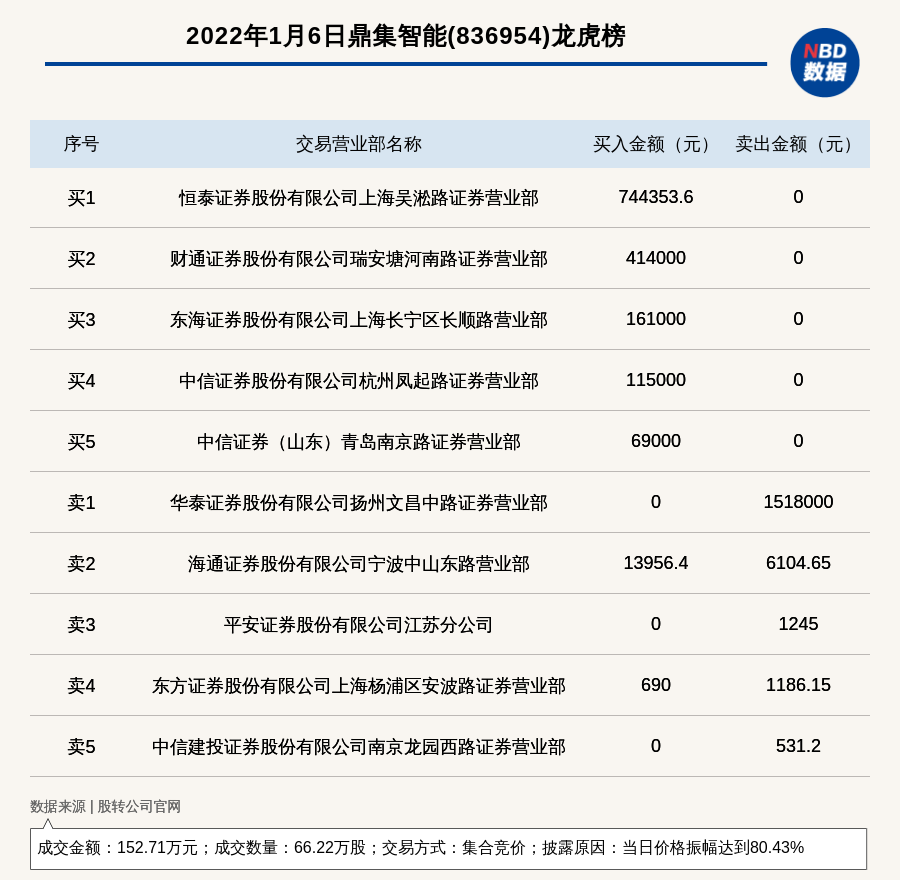 2022年1月6日鼎集智能(836954)龙虎榜

NBD
数据

| 序号 | 交易营业部名称 | 买入金额（元） | 卖出金额（元） |
|---|---|---|---|
| 买1 | 恒泰证券股份有限公司上海吴淞路证券营业部 | 744353.6 | 0 |
| 买2 | 财通证券股份有限公司瑞安塘河南路证券营业部 | 414000 | 0 |
| 买3 | 东海证券股份有限公司上海长宁区长顺路营业部 | 161000 | 0 |
| 买4 | 中信证券股份有限公司杭州凤起路证券营业部 | 115000 | 0 |
| 买5 | 中信证券（山东）青岛南京路证券营业部 | 69000 | 0 |
| 卖1 | 华泰证券股份有限公司扬州文昌中路证券营业部 | 0 | 1518000 |
| 卖2 | 海通证券股份有限公司宁波中山东路营业部 | 13956.4 | 6104.65 |
| 卖3 | 平安证券股份有限公司江苏分公司 | 0 | 1245 |
| 卖4 | 东方证券股份有限公司上海杨浦区安波路证券营业部 | 690 | 1186.15 |
| 卖5 | 中信建投证券股份有限公司南京龙园西路证券营业部 | 0 | 531.2 |

数据来源 | 股转公司官网

成交金额：152.71万元；成交数量：66.22万股；交易方式：集合竞价；披露原因：当日价格振幅达到80.43%